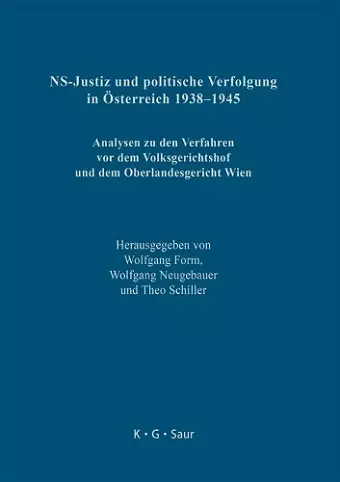 NS-Justiz und politische Verfolgung in Österreich 1938–1945

Analysen zu den Verfahren vor dem Volksgerichtshof und dem Oberlandesgericht Wien

Herausgegeben von
Wolfgang Form,
Wolfgang Neugebauer
und Theo Schiller

K · G · Saur